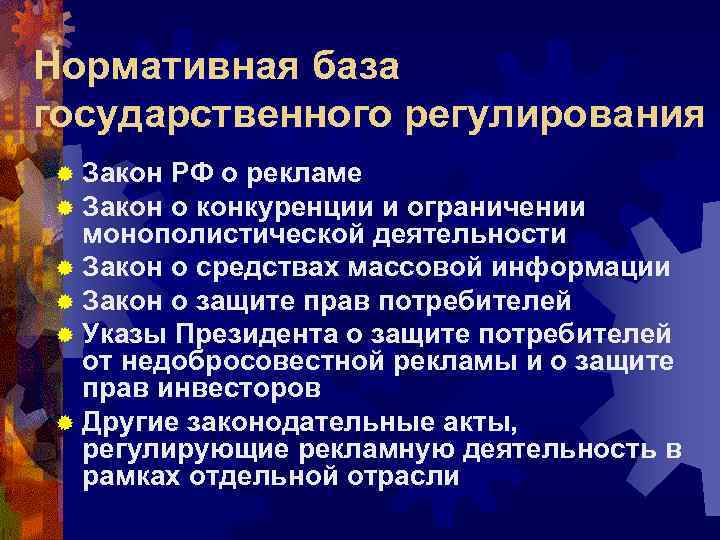 Нормативная база государственного регулирования

Закон РФ о рекламе
Закон о конкуренции и ограничении монополистической деятельности
Закон о средствах массовой информации
Закон о защите прав потребителей
Указы Президента о защите потребителей от недобросовестной рекламы и о защите прав инвесторов
Другие законодательные акты, регулирующие рекламную деятельность в рамках отдельной отрасли